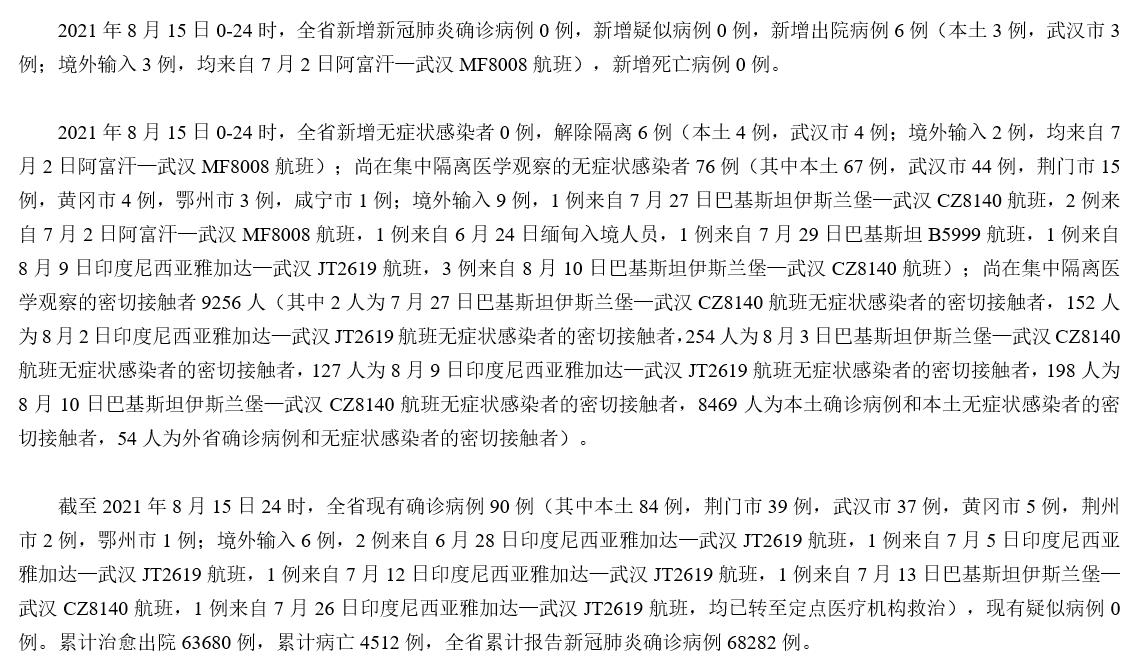 2021 年 8 月 15 日 0-24 时，全省新增新冠肺炎确诊病例 0 例，新增疑似病例 0 例，新增出院病例 6 例（本土 3 例，武汉市 3 例；境外输入 3 例，均来自 7 月 2 日阿富汗—武汉 MF8008 航班），新增死亡病例 0 例。

2021 年 8 月 15 日 0-24 时，全省新增无症状感染者 0 例，解除隔离 6 例（本土 4 例，武汉市 4 例；境外输入 2 例，均来自 7 月 2 日阿富汗—武汉 MF8008 航班）；尚在集中隔离医学观察的无症状感染者 76 例（其中本土 67 例，武汉市 44 例，荆门市 15 例，黄冈市 4 例，鄂州市 3 例，咸宁市 1 例；境外输入 9 例，1 例来自 7 月 27 日巴基斯坦伊斯兰堡—武汉 CZ8140 航班，2 例来自 7 月 2 日阿富汗—武汉 MF8008 航班，1 例来自 6 月 24 日缅甸入境人员，1 例来自 7 月 29 日巴基斯坦 B5999 航班，1 例来自 8 月 9 日印度尼西亚雅加达—武汉 JT2619 航班，3 例来自 8 月 10 日巴基斯坦伊斯兰堡—武汉 CZ8140 航班）；尚在集中隔离医学观察的密切接触者 9256 人（其中 2 人为 7 月 27 日巴基斯坦伊斯兰堡—武汉 CZ8140 航班无症状感染者的密切接触者，152 人为 8 月 2 日印度尼西亚雅加达—武汉 JT2619 航班无症状感染者的密切接触者，254 人为 8 月 3 日巴基斯坦伊斯兰堡—武汉 CZ8140 航班无症状感染者的密切接触者，127 人为 8 月 9 日印度尼西亚雅加达—武汉 JT2619 航班无症状感染者的密切接触者，198 人为 8 月 10 日巴基斯坦伊斯兰堡—武汉 CZ8140 航班无症状感染者的密切接触者，8469 人为本土确诊病例和本土无症状感染者的密切接触者，54 人为外省确诊病例和无症状感染者的密切接触者）。

截至 2021 年 8 月 15 日 24 时，全省现有确诊病例 90 例（其中本土 84 例，荆门市 39 例，武汉市 37 例，黄冈市 5 例，荆州市 2 例，鄂州市 1 例；境外输入 6 例，2 例来自 6 月 28 日印度尼西亚雅加达—武汉 JT2619 航班，1 例来自 7 月 5 日印度尼西亚雅加达—武汉 JT2619 航班，1 例来自 7 月 12 日印度尼西亚雅加达—武汉 JT2619 航班，1 例来自 7 月 13 日巴基斯坦伊斯兰堡—武汉 CZ8140 航班，1 例来自 7 月 26 日印度尼西亚雅加达—武汉 JT2619 航班，均已转至定点医疗机构救治），现有疑似病例 0 例。累计治愈出院 63680 例，累计病亡 4512 例，全省累计报告新冠肺炎确诊病例 68282 例。